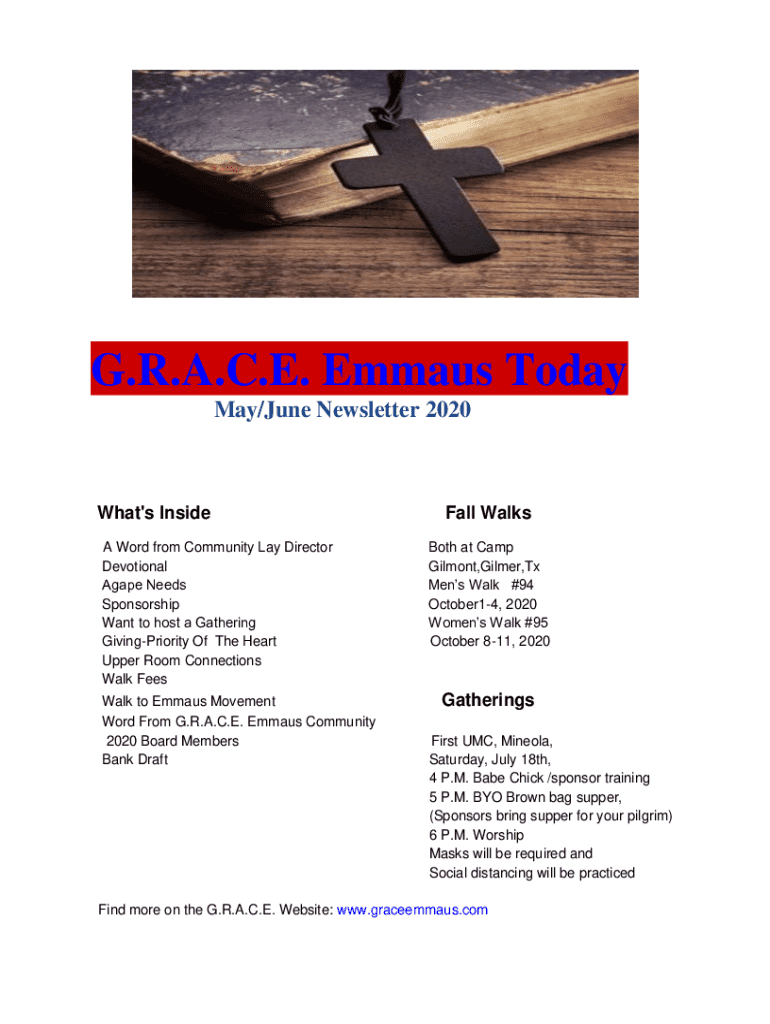 G.R.A.C.E. Emmaus Today
May/June Newsletter 2020

What's Inside

A Word from Community Lay Director
Devotional
Agape Needs
Sponsorship
Want to host a Gathering
Giving-Priority Of The Heart
Upper Room Connections
Walk Fees
Walk to Emmaus Movement
Word From G.R.A.C.E. Emmaus Community
2020 Board Members
Bank Draft

Fall Walks

Both at Camp
Gilmont,Gilmer,Tx
Men's Walk #94
October1-4, 2020
Women's Walk #95
October 8-11, 2020

Gatherings

First UMC, Mineola,
Saturday, July 18th,
4 P.M. Babe Chick /sponsor training
5 P.M. BYO Brown bag supper,
(Sponsors bring supper for your pilgrim)
6 P.M. Worship
Masks will be required and
Social distancing will be practiced

Find more on the G.R.A.C.E. Website: www.graceemmaus.com